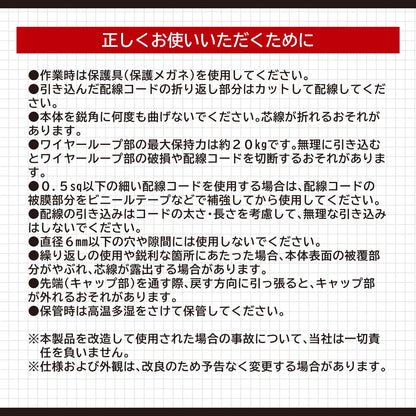 正しくお使いいただくために

●作業時は保護具(保護メガネ)を使用してください。
●引き込んだ配線コードの折り返し部分はカットして配線してください。
●本体を鋭角に何度も曲げないでください。芯線が折れるおそれがあります。
●ワイヤーループ部の最大保持力は約20kgです。無理に引き込むとワイヤーループ部の破損や配線コードを切断するおそれがあります。
●0.5sq以下の細い配線コードを使用する場合は、配線コードの被膜部分をビニールテープなどで補強してから使用してください。
●配線の引き込みはコードの太さ・長さを考慮して、無理な引き込みはしないでください。
●直径6㎜以下の穴や隙間には使用しないでください。
●繰り返しの使用や鋭利な箇所にあたった場合、本体表面の被覆部分がやぶれ、芯線が露出する場合があります。
●先端(キャップ部)を通す際、戻す方向に引っ張ると、キャップ部が外れるおそれがあります。
●保管時は高温多湿をさけて保管してください。

※本製品を改造して使用された場合の事故について、当社は一切責任を負いません。
※仕様および外観は、改良のため予告なく変更する場合があります。